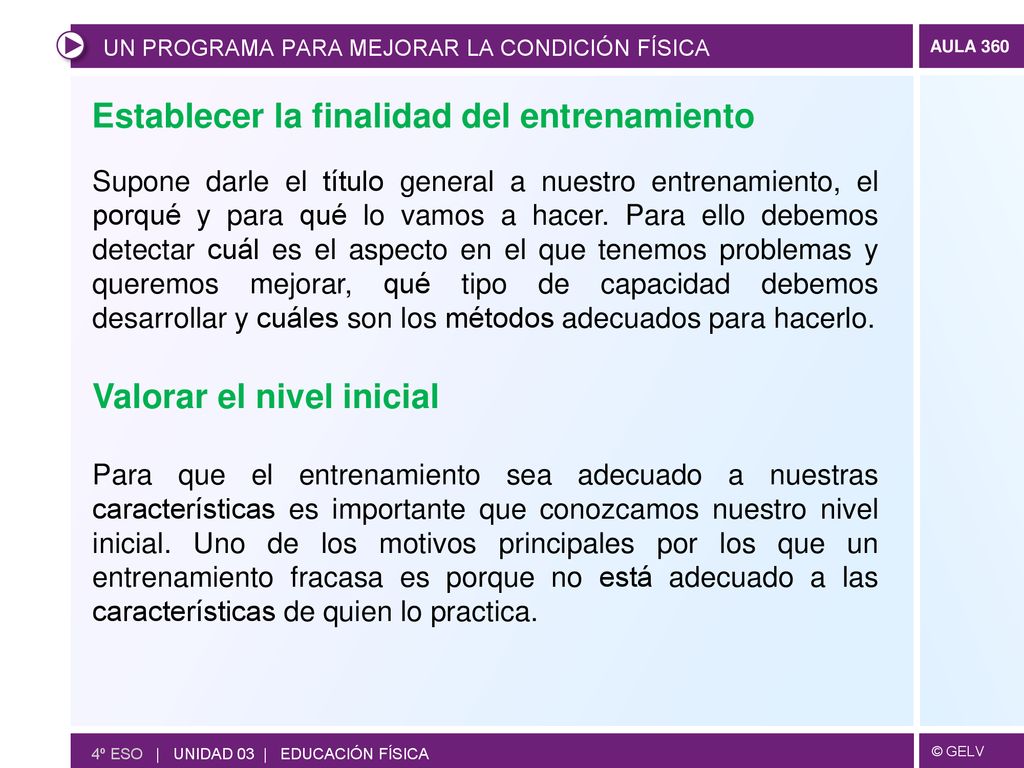 UN PROGRAMA PARA MEJORAR LA CONDICIÓN FÍSICA

AULA 360

Establecer la finalidad del entrenamiento

Supone darle el título general a nuestro entrenamiento, el porqué y para qué lo vamos a hacer. Para ello debemos detectar cuál es el aspecto en el que tenemos problemas y queremos mejorar, qué tipo de capacidad debemos desarrollar y cuáles son los métodos adecuados para hacerlo.

Valorar el nivel inicial

Para que el entrenamiento sea adecuado a nuestras características es importante que conozcamos nuestro nivel inicial. Uno de los motivos principales por los que un entrenamiento fracasa es porque no está adecuado a las características de quien lo practica.

4º ESO | UNIDAD 03 | EDUCACIÓN FÍSICA

© GELV